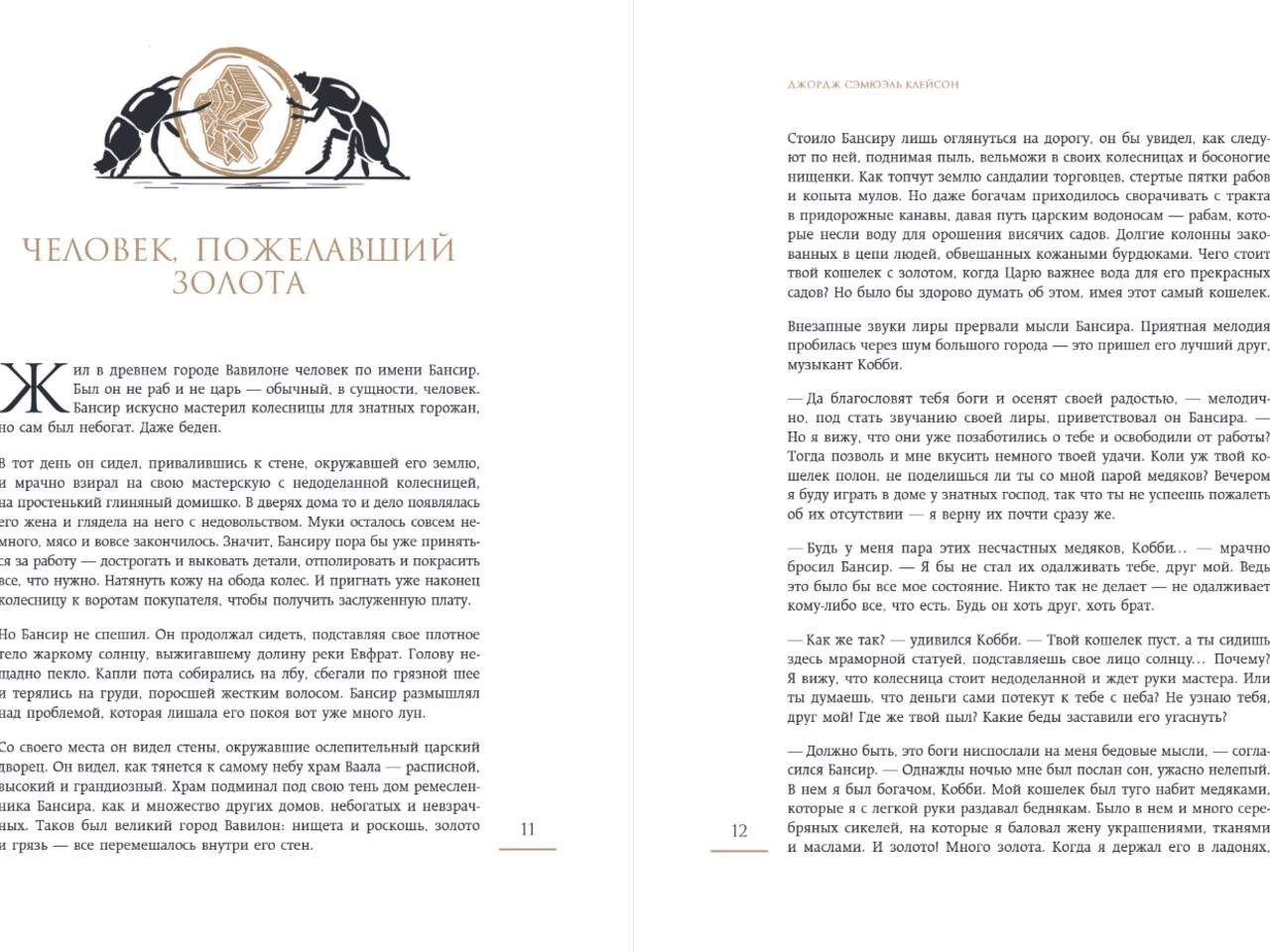 ЧЕЛОВЕК, ПОЖЕЛАВШИЙ ЗОЛОТА

Жил в древнем городе Вавилоне человек по имени Бансир. Был он не раб и не царь — обычный, в сущности, человек. Бансир искусно мастерил колесницы для знатных горожан, но сам был небогат. Даже беден.

В тот день он сидел, привалившись к стене, окружавшей его землю, и мрачно взирал на свою мастерскую с недоделанной колесницей, на простенький глиняный домишко. В дверях дома то и дело появлялась его жена и глядела на него с недовольством. Муки осталось совсем немного, мясо и вовсе закончилось. Значит, Бансиру пора бы уже приняться за работу — дострогать и выковать детали, отполировать и покрасить все, что нужно. Натянуть кожу на обода колес. И пригнать уже наконец колесницу к воротам покупателя, чтобы получить заслуженную плату.

Но Бансир не спешил. Он продолжал сидеть, подставляя свое плотное тело жаркому солнцу, выжигавшему долину реки Евфрат. Голову нещадно пекло. Капли пота собирались на лбу, сбегали по грязной шее и терялись на груди, поросшей жестким волосом. Бансир размышлял над проблемой, которая лишала его покоя вот уже много лун.

Со своего места он видел стены, окружавшие ослепительный царский дворец. Он видел, как тянется к самому небу храм Ваала — расписной, высокий и грандиозный. Храм подминал под свою тень дом ремесленника Бансира, как и множество других домов, небогатых и невзрачных. Таков был великий город Вавилон: нищета и роскошь, золото и грязь — все перемешалось внутри его стен.

11

ДЖОРДЖ СЭМЮЭЛЬ КЛЕЙСОН

Стоило Бансиру лишь оглянуться на дорогу, он бы увидел, как следуют по ней, поднимая пыль, вельможи в своих колесницах и босоногие нищенки. Как топчут землю сандалии торговцев, стертые пятки рабов и копыта мулов. Но даже богачам приходилось сворачивать с тракта в придорожные канавы, давая путь царским водоносам — рабам, которые несли воду для орошения висячих садов. Долгие колонны закованных в цепи людей, обвешанных кожаными бурдюками. Чего стоит твой кошелек с золотом, когда Царю важнее вода для его прекрасных садов? Но было бы здорово думать об этом, имея этот самый кошелек.

Внезапные звуки лиры прервали мысли Бансира. Приятная мелодия пробилась через шум большого города — это пришел его лучший друг, музыкант Кобби.

— Да благословят тебя боги и осенят своей радостью, — мелодично, под стать звучанию своей лиры, приветствовал он Бансира. — Но я вижу, что они уже позаботились о тебе и освободили от работы? Тогда позволь и мне вкусить немного твоей удачи. Коли уж твой кошелек полон, не поделишься ли ты со мной парой медяков? Вечером я буду играть в доме у знатных господ, так что ты не успеешь пожалеть об их отсутствии — я верну их почти сразу же.

— Будь у меня пара этих несчастных медяков, Кобби... — мрачно бросил Бансир. — Я бы не стал их одалживать тебе, друг мой. Ведь это было бы все мое состояние. Никто так не делает — не одалживает кому-либо все, что есть. Будь он хоть друг, хоть брат.

— Как же так? — удивился Кобби. — Твой кошелек пуст, а ты сидишь здесь мраморной статуей, подставляешь свое лицо солнцу... Почему? Я вижу, что колесница стоит недоделанной и ждет руки мастера. Или ты думаешь, что деньги сами потекут к тебе с неба? Не узнаю тебя, друг мой! Где же твой пыл? Какие беды заставили его угаснуть?

— Должно быть, это боги ниспослали на меня бедовые мысли, — согласился Бансир. — Однажды ночью мне был послан сон, ужасно нелепый. В нем я был богачом, Кобби. Мой кошелек был туго набит медяками, которые я с легкой руки раздавал беднякам. Было в нем и много серебряных сикелей, на которые я баловал жену украшениями, тканями и маслами. И золото! Много золота. Когда я держал его в ладонях,

12